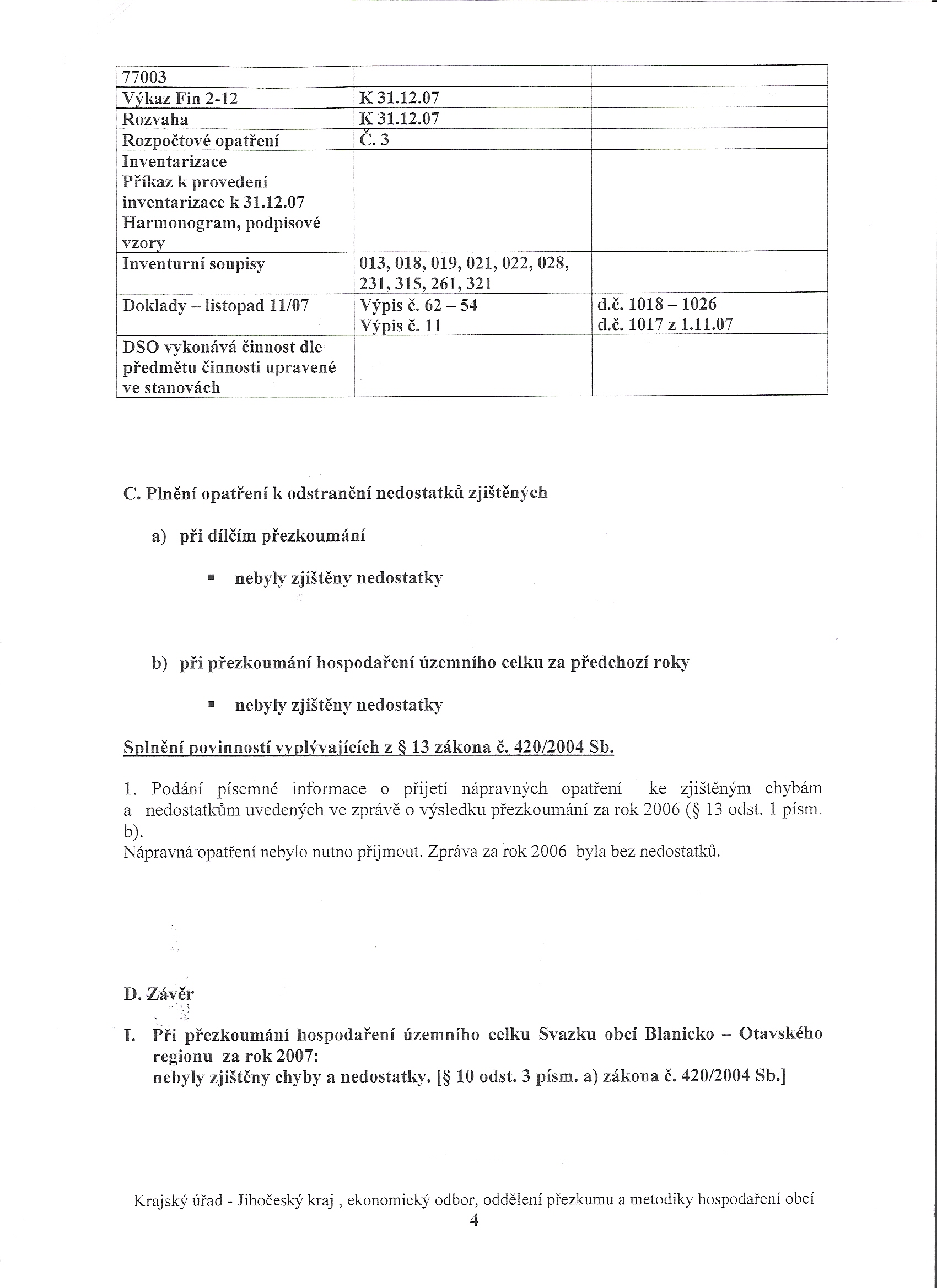 | 77003 | | |
|---|---|---|
| Výkaz Fin 2-12 | K 31.12.07 | |
| Rozvaha | K 31.12.07 | |
| Rozpočtové opatření | Č. 3 | |
| Inventarizace Příkaz k provedení inventarizace k 31.12.07 Harmonogram, podpisové vzory | | |
| Inventurní soupisy | 013, 018, 019, 021, 022, 028, 231, 315, 261, 321 | |
| Doklady – listopad 11/07 | Výpis č. 62 – 54 Výpis č. 11 | d.č. 1018 – 1026 d.č. 1017 z 1.11.07 |
| DSO vykonává činnost dle předmětu činnosti upravené ve stanovách | | |

C. Plnění opatření k odstranění nedostatků zjištěných

a) při dílčím přezkoumání

▪ nebyly zjištěny nedostatky

b) při přezkoumání hospodaření územního celku za předchozí roky

▪ nebyly zjištěny nedostatky

Splnění povinností vyplývajících z § 13 zákona č. 420/2004 Sb.

1. Podání písemné informace o přijetí nápravných opatření ke zjištěným chybám a nedostatkům uvedených ve zprávě o výsledku přezkoumání za rok 2006 (§ 13 odst. 1 písm. b).
Nápravná opatření nebylo nutno přijmout. Zpráva za rok 2006 byla bez nedostatků.

D. Závěr

I. Při přezkoumání hospodaření územního celku Svazku obcí Blanicko – Otavského regionu za rok 2007:
nebyly zjištěny chyby a nedostatky. [§ 10 odst. 3 písm. a) zákona č. 420/2004 Sb.]

Krajský úřad - Jihočeský kraj , ekonomický odbor, oddělení přezkumu a metodiky hospodaření obcí
4